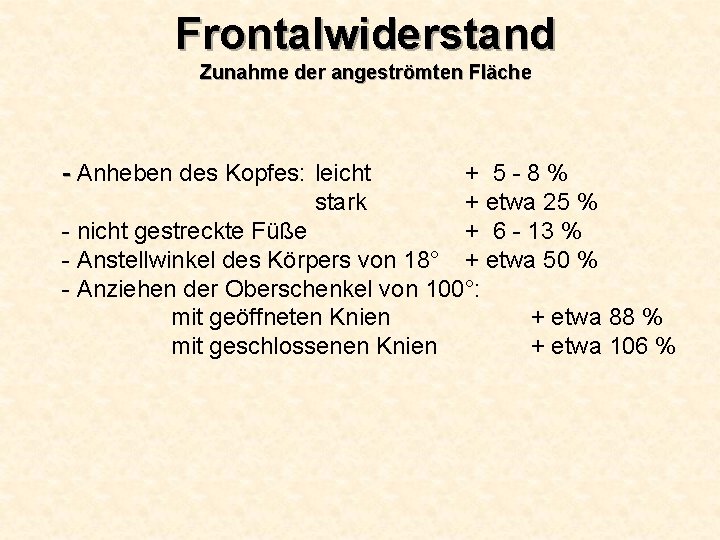 Frontalwiderstand
Zunahme der angeströmten Fläche

- Anheben des Kopfes: leicht + 5 - 8 %
stark + etwa 25 %
- nicht gestreckte Füße + 6 - 13 %
- Anstellwinkel des Körpers von 18° + etwa 50 %
- Anziehen der Oberschenkel von 100°:
mit geöffneten Knien + etwa 88 %
mit geschlossenen Knien + etwa 106 %